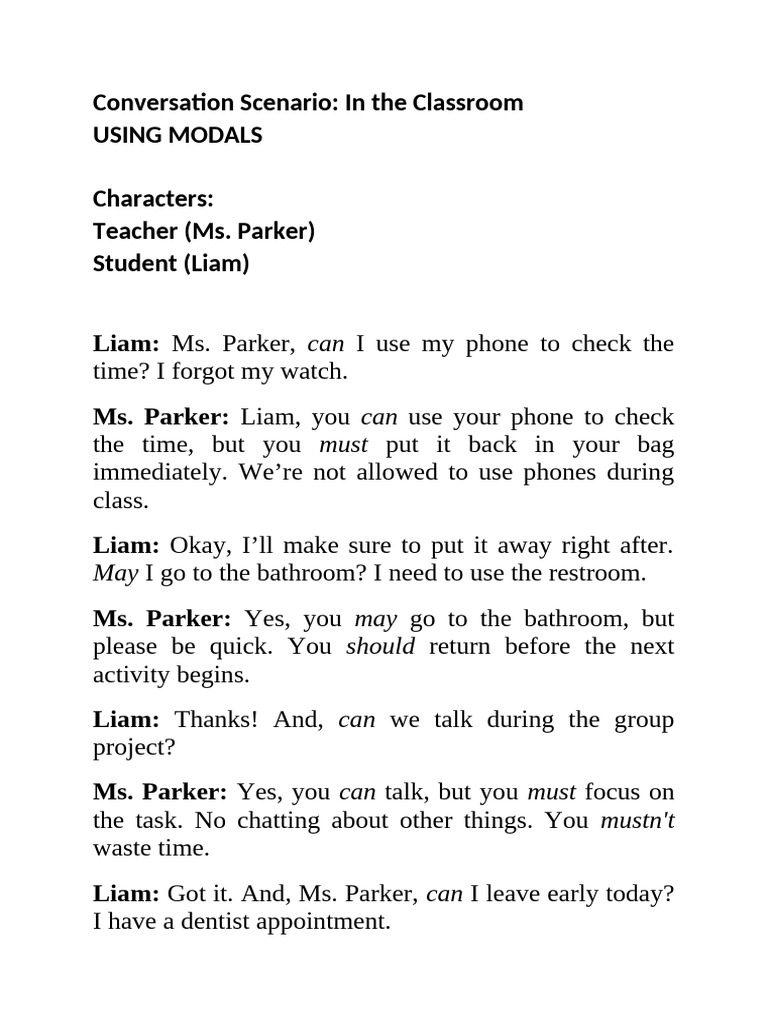 Conversation Scenario: In the Classroom
USING MODALS

Characters:
Teacher (Ms. Parker)
Student (Liam)

Liam: Ms. Parker, can I use my phone to check the time? I forgot my watch.

Ms. Parker: Liam, you can use your phone to check the time, but you must put it back in your bag immediately. We're not allowed to use phones during class.

Liam: Okay, I'll make sure to put it away right after. May I go to the bathroom? I need to use the restroom.

Ms. Parker: Yes, you may go to the bathroom, but please be quick. You should return before the next activity begins.

Liam: Thanks! And, can we talk during the group project?

Ms. Parker: Yes, you can talk, but you must focus on the task. No chatting about other things. You mustn't waste time.

Liam: Got it. And, Ms. Parker, can I leave early today? I have a dentist appointment.